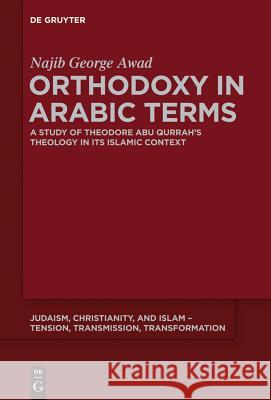 DE GRUYTER

Najib George Awad

ORTHODOXY IN ARABIC TERMS

A STUDY OF THEODORE ABU QURRAH'S THEOLOGY IN ITS ISLAMIC CONTEXT

JUDAISM, CHRISTIANITY, AND ISLAM – TENSION, TRANSMISSION, TRANSFORMATION

DE G

Kraina Książek